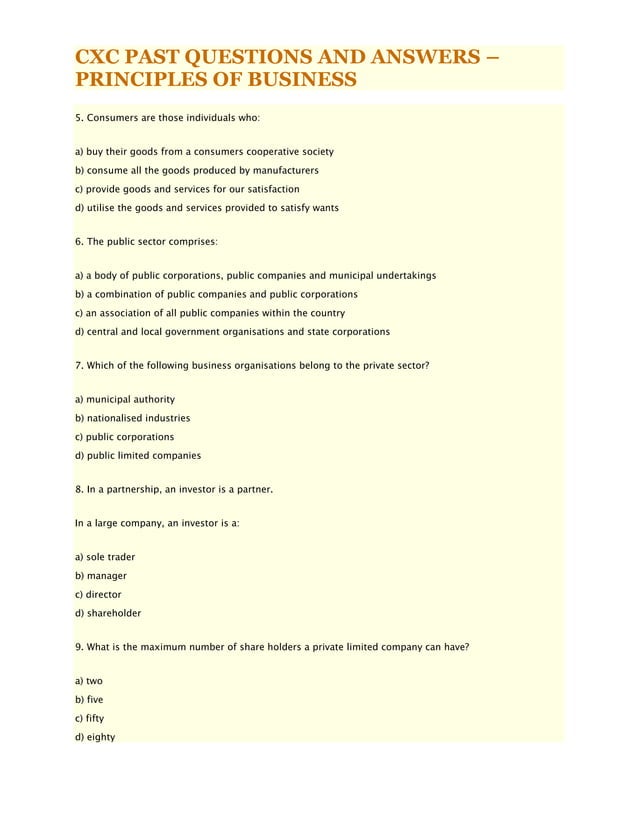 CXC PAST QUESTIONS AND ANSWERS – PRINCIPLES OF BUSINESS

5. Consumers are those individuals who:

a) buy their goods from a consumers cooperative society
b) consume all the goods produced by manufacturers
c) provide goods and services for our satisfaction
d) utilise the goods and services provided to satisfy wants

6. The public sector comprises:

a) a body of public corporations, public companies and municipal undertakings
b) a combination of public companies and public corporations
c) an association of all public companies within the country
d) central and local government organisations and state corporations

7. Which of the following business organisations belong to the private sector?

a) municipal authority
b) nationalised industries
c) public corporations
d) public limited companies

8. In a partnership, an investor is a partner.

In a large company, an investor is a:

a) sole trader
b) manager
c) director
d) shareholder

9. What is the maximum number of share holders a private limited company can have?

a) two
b) five
c) fifty
d) eighty